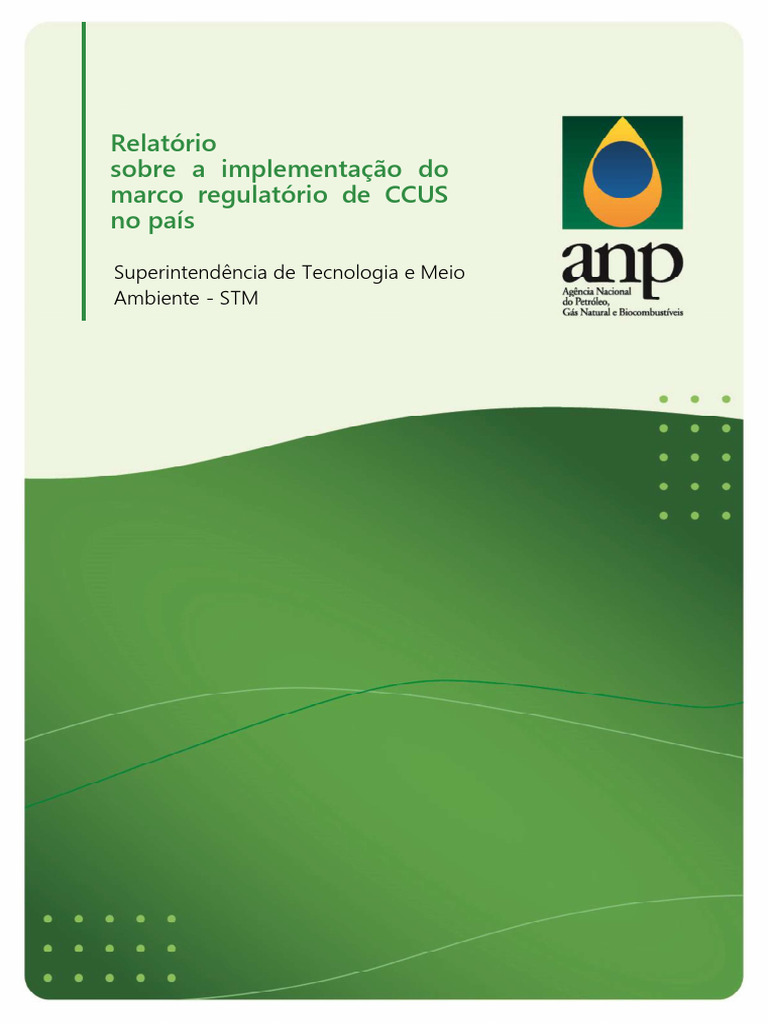 Relatório sobre a implementação do marco regulatório de CCUS no país

Superintendência de Tecnologia e Meio Ambiente - STM

anp
Agência Nacional
do Petróleo,
Gás Natural e Biocombustíveis